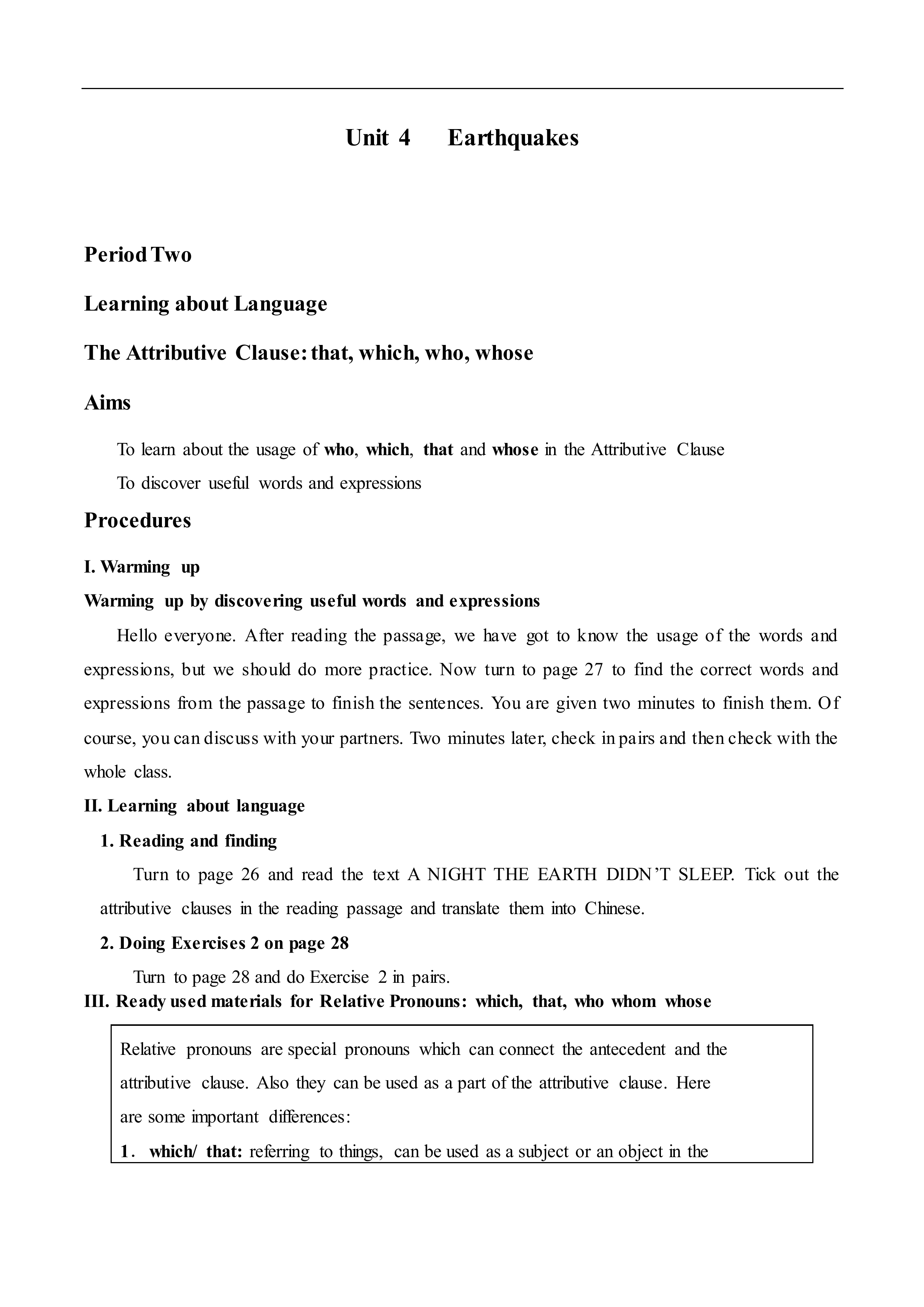 Unit 4 Earthquakes

Period Two

Learning about Language

The Attributive Clause: that, which, who, whose

Aims

To learn about the usage of who, which, that and whose in the Attributive Clause

To discover useful words and expressions

Procedures

I. Warming up

Warming up by discovering useful words and expressions

Hello everyone. After reading the passage, we have got to know the usage of the words and expressions, but we should do more practice. Now turn to page 27 to find the correct words and expressions from the passage to finish the sentences. You are given two minutes to finish them. Of course, you can discuss with your partners. Two minutes later, check in pairs and then check with the whole class.

II. Learning about language

1. Reading and finding

Turn to page 26 and read the text A NIGHT THE EARTH DIDN'T SLEEP. Tick out the attributive clauses in the reading passage and translate them into Chinese.

2. Doing Exercises 2 on page 28

Turn to page 28 and do Exercise 2 in pairs.

III. Ready used materials for Relative Pronouns: which, that, who whom whose

Relative pronouns are special pronouns which can connect the antecedent and the attributive clause. Also they can be used as a part of the attributive clause. Here are some important differences:

1. which/ that: referring to things, can be used as a subject or an object in the